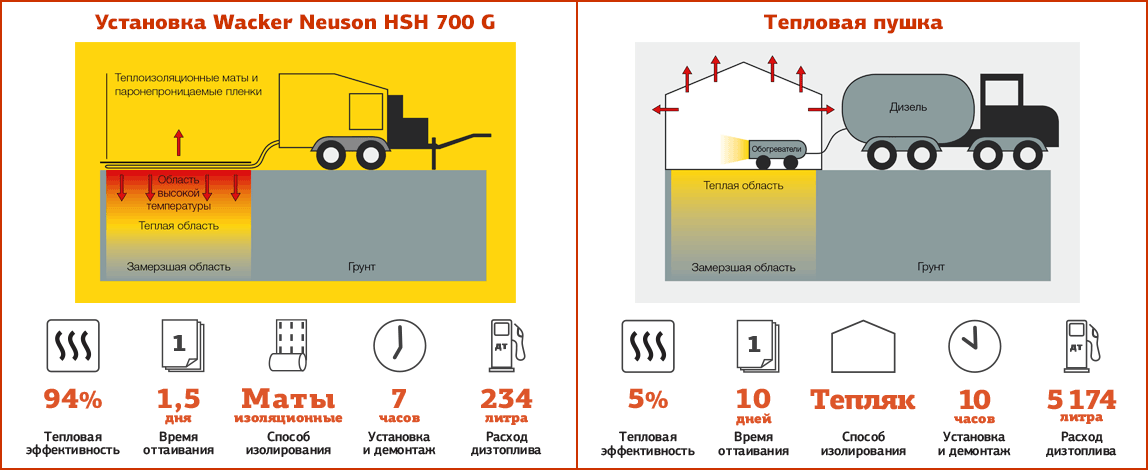 Установка Wacker Neuson HSH 700 G

Теплоизоляционные маты и паронепроницаемые пленки

Область высокой температуры

Теплая область

Замерзшая область

Грунт

1

ДТ

94%
Тепловая эффективность

1,5 дня
Время оттаивания

Маты изоляционные
Способ изолирования

7 часов
Установка и демонтаж

234 литра
Расход дизтоплива

Тепловая пушка

Дизель

Обогреватели

Теплая область

Замерзшая область

Грунт

1

ДТ

5%
Тепловая эффективность

10 дней
Время оттаивания

Тепляк
Способ изолирования

10 часов
Установка и демонтаж

5 174 литра
Расход дизтоплива